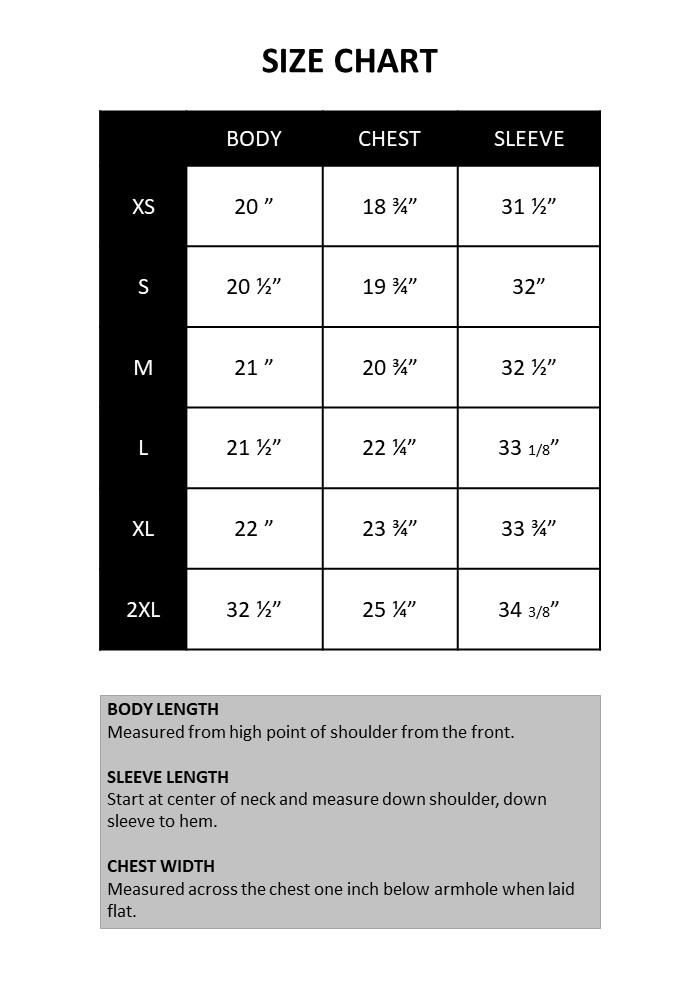 SIZE CHART

| | BODY | CHEST | SLEEVE |
|---|---|---|---|
| XS | 20 ” | 18 ¾” | 31 ½” |
| S | 20 ½” | 19 ¾” | 32” |
| M | 21 ” | 20 ¾” | 32 ½” |
| L | 21 ½” | 22 ¼” | 33 1/8” |
| XL | 22 ” | 23 ¾” | 33 ¾” |
| 2XL | 32 ½” | 25 ¼” | 34 3/8” |

BODY LENGTH
Measured from high point of shoulder from the front.

SLEEVE LENGTH
Start at center of neck and measure down shoulder, down sleeve to hem.

CHEST WIDTH
Measured across the chest one inch below armhole when laid flat.